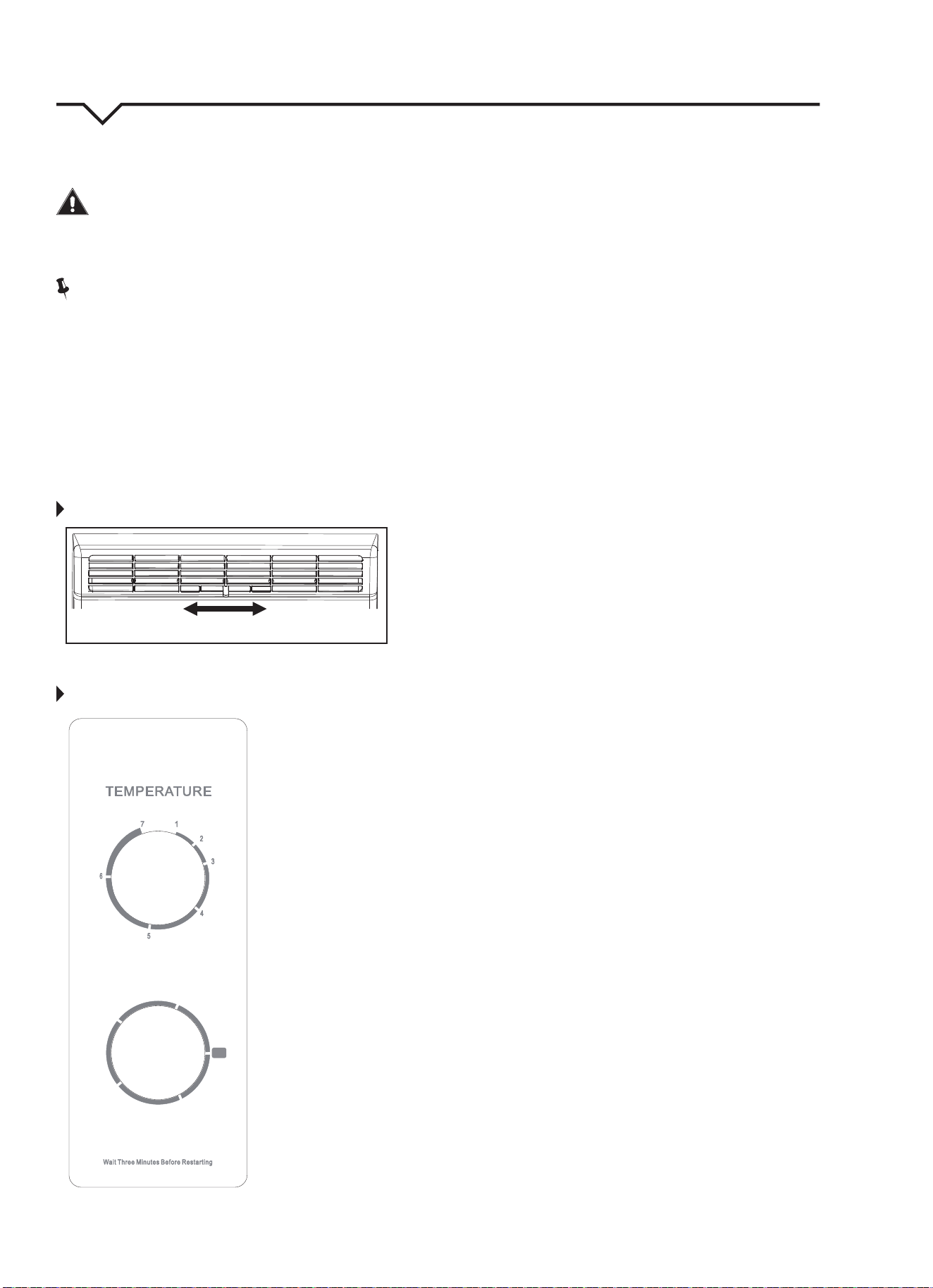 TEMPERATURE

7 1 2 3 4 5 6

Wait Three Minutes Before Restarting